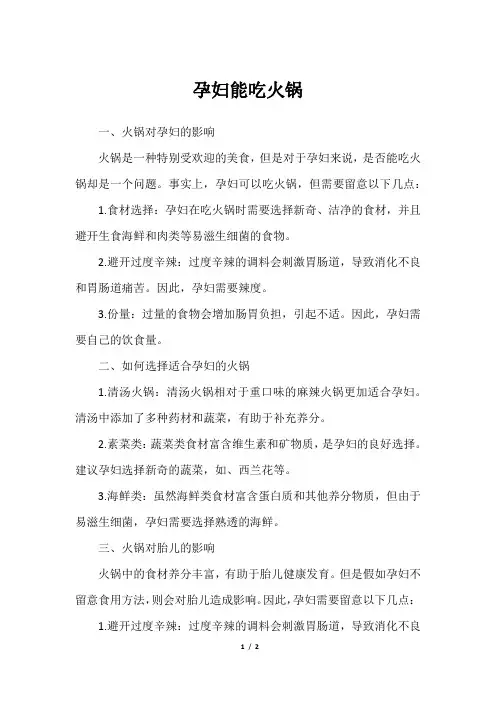 孕妇能吃火锅

一、火锅对孕妇的影响

火锅是一种特别受欢迎的美食，但是对于孕妇来说，是否能吃火锅却是一个问题。事实上，孕妇可以吃火锅，但需要留意以下几点：

1.食材选择：孕妇在吃火锅时需要选择新奇、洁净的食材，并且避开生食海鲜和肉类等易滋生细菌的食物。

2.避开过度辛辣：过度辛辣的调料会刺激胃肠道，导致消化不良和胃肠道痛苦。因此，孕妇需要辣度。

3.份量：过量的食物会增加肠胃负担，引起不适。因此，孕妇需要自己的饮食量。

二、如何选择适合孕妇的火锅

1.清汤火锅：清汤火锅相对于重口味的麻辣火锅更加适合孕妇。清汤中添加了多种药材和蔬菜，有助于补充养分。

2.素菜类：蔬菜类食材富含维生素和矿物质，是孕妇的良好选择。建议孕妇选择新奇的蔬菜，如、西兰花等。

3.海鲜类：虽然海鲜类食材富含蛋白质和其他养分物质，但由于易滋生细菌，孕妇需要选择熟透的海鲜。

三、火锅对胎儿的影响

火锅中的食材养分丰富，有助于胎儿健康发育。但是假如孕妇不留意食用方法，则会对胎儿造成影响。因此，孕妇需要留意以下几点：

1.避开过度辛辣：过度辛辣的调料会刺激胃肠道，导致消化不良

1 / 2